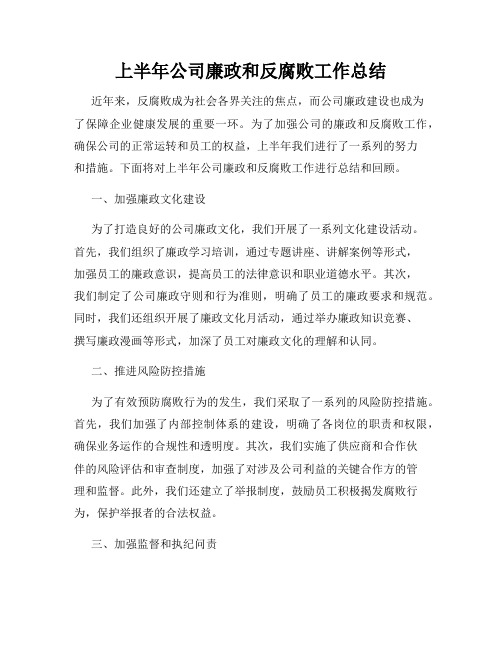 上半年公司廉政和反腐败工作总结

近年来，反腐败成为社会各界关注的焦点，而公司廉政建设也成为了保障企业健康发展的重要一环。为了加强公司的廉政和反腐败工作，确保公司的正常运转和员工的权益，上半年我们进行了一系列的努力和措施。下面将对上半年公司廉政和反腐败工作进行总结和回顾。

一、加强廉政文化建设

为了打造良好的公司廉政文化，我们开展了一系列文化建设活动。首先，我们组织了廉政学习培训，通过专题讲座、讲解案例等形式，加强员工的廉政意识，提高员工的法律意识和职业道德水平。其次，我们制定了公司廉政守则和行为准则，明确了员工的廉政要求和规范。同时，我们还组织开展了廉政文化月活动，通过举办廉政知识竞赛、撰写廉政漫画等形式，加深了员工对廉政文化的理解和认同。

二、推进风险防控措施

为了有效预防腐败行为的发生，我们采取了一系列的风险防控措施。首先，我们加强了内部控制体系的建设，明确了各岗位的职责和权限，确保业务运作的合规性和透明度。其次，我们实施了供应商和合作伙伴的风险评估和审查制度，加强了对涉及公司利益的关键合作方的管理和监督。此外，我们还建立了举报制度，鼓励员工积极揭发腐败行为，保护举报者的合法权益。

三、加强监督和执纪问责